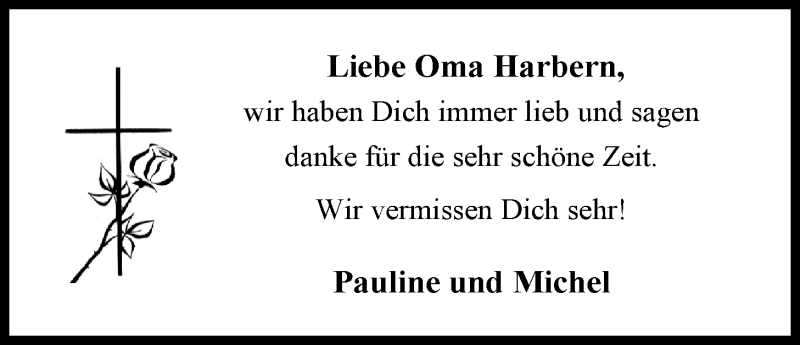 Liebe Oma Harbern,
wir haben Dich immer lieb und sagen danke für die sehr schöne Zeit.

Wir vermissen Dich sehr!

Pauline und Michel